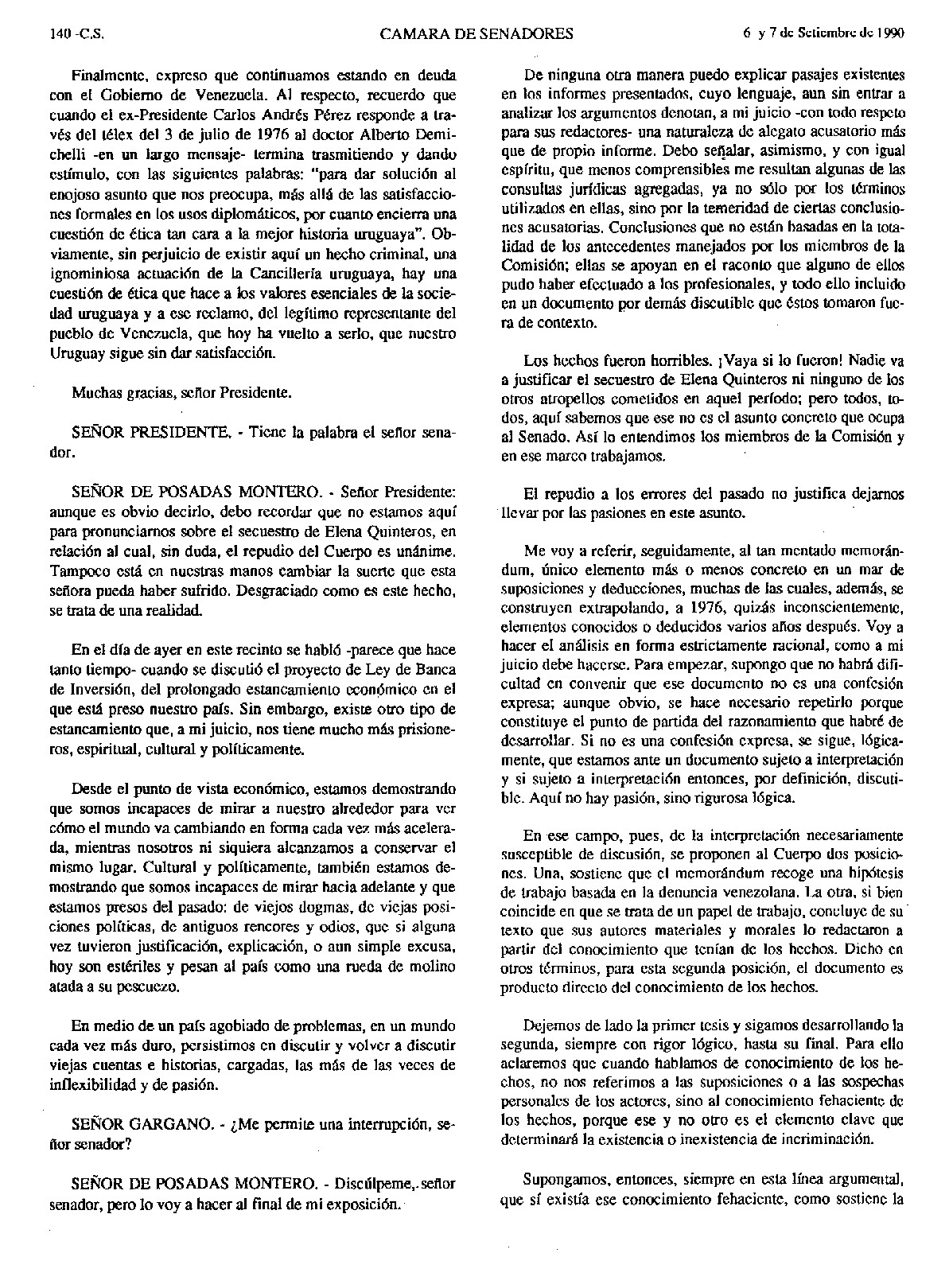 140 -C.S. CAMARA DE SENADORES 6 y 7 de Setiembre de 1990

Finalmente, expreso que continuamos estando en deuda con el Gobierno de Venezuela. Al respecto, recuerdo que cuando el ex-Presidente Carlos Andrés Pérez responde a través del télex del 3 de julio de 1976 al doctor Alberto Demichelli -en un largo mensaje- termina trasmitiendo y dando estímulo, con las siguientes palabras: "para dar solución al enojoso asunto que nos preocupa, más allá de las satisfacciones formales en los usos diplomáticos, por cuanto encierra una cuestión de ética tan cara a la mejor historia uruguaya". Obviamente, sin perjuicio de existir aquí un hecho criminal, una ignominiosa actuación de la Cancillería uruguaya, hay una cuestión de ética que hace a los valores esenciales de la sociedad uruguaya y a ese reclamo, del legítimo representante del pueblo de Venezuela, que hoy ha vuelto a serlo, que nuestro Uruguay sigue sin dar satisfacción.

Muchas gracias, señor Presidente.

SEÑOR PRESIDENTE. - Tiene la palabra el señor senador.

SEÑOR DE POSADAS MONTERO. - Señor Presidente: aunque es obvio decirlo, debo recordar que no estamos aquí para pronunciarnos sobre el secuestro de Elena Quinteros, en relación al cual, sin duda, el repudio del Cuerpo es unánime. Tampoco está en nuestras manos cambiar la suerte que esta señora pueda haber sufrido. Desgraciado como es este hecho, se trata de una realidad.

En el día de ayer en este recinto se habló -parece que hace tanto tiempo- cuando se discutió el proyecto de Ley de Banca de Inversión, del prolongado estancamiento económico en el que está preso nuestro país. Sin embargo, existe otro tipo de estancamiento que, a mi juicio, nos tiene mucho más prisioneros, espiritual, cultural y políticamente.

Desde el punto de vista económico, estamos demostrando que somos incapaces de mirar a nuestro alrededor para ver cómo el mundo va cambiando en forma cada vez más acelerada, mientras nosotros ni siquiera alcanzamos a conservar el mismo lugar. Cultural y políticamente, también estamos demostrando que somos incapaces de mirar hacia adelante y que estamos presos del pasado: de viejos dogmas, de viejas posiciones políticas, de antiguos rencores y odios, que si alguna vez tuvieron justificación, explicación, o aun simple excusa, hoy son estériles y pesan al país como una rueda de molino atada a su pescuezo.

En medio de un país agobiado de problemas, en un mundo cada vez más duro, persistimos en discutir y volver a discutir viejas cuentas e historias, cargadas, las más de las veces de inflexibilidad y de pasión.

SEÑOR GARGANO. - ¿Me permite una interrupción, señor senador?

SEÑOR DE POSADAS MONTERO. - Discúlpeme, señor senador, pero lo voy a hacer al final de mi exposición.

De ninguna otra manera puedo explicar pasajes existentes en los informes presentados, cuyo lenguaje, aun sin entrar a analizar los argumentos denotan, a mi juicio -con todo respeto para sus redactores- una naturaleza de alegato acusatorio más que de propio informe. Debo señalar, asimismo, y con igual espíritu, que menos comprensibles me resultan algunas de las consultas jurídicas agregadas, ya no sólo por los términos utilizados en ellas, sino por la temeridad de ciertas conclusiones acusatorias. Conclusiones que no están basadas en la totalidad de los antecedentes manejados por los miembros de la Comisión; ellas se apoyan en el raconto que alguno de ellos pudo haber efectuado a los profesionales, y todo ello incluido en un documento por demás discutible que éstos tomaron fuera de contexto.

Los hechos fueron horribles. ¡Vaya si lo fueron! Nadie va a justificar el secuestro de Elena Quinteros ni ninguno de los otros atropellos cometidos en aquel período; pero todos, todos, aquí sabemos que ese no es el asunto concreto que ocupa al Senado. Así lo entendimos los miembros de la Comisión y en ese marco trabajamos.

El repudio a los errores del pasado no justifica dejarnos llevar por las pasiones en este asunto.

Me voy a referir, seguidamente, al tan mentado memorándum, único elemento más o menos concreto en un mar de suposiciones y deducciones, muchas de las cuales, además, se construyen extrapolando, a 1976, quizás inconscientemente, elementos conocidos o deducidos varios años después. Voy a hacer el análisis en forma estrictamente racional, como a mi juicio debe hacerse. Para empezar, supongo que no habrá dificultad en convenir que ese documento no es una confesión expresa; aunque obvio, se hace necesario repetirlo porque constituye el punto de partida del razonamiento que habré de desarrollar. Si no es una confesión expresa, se sigue, lógicamente, que estamos ante un documento sujeto a interpretación y si sujeto a interpretación entonces, por definición, discutible. Aquí no hay pasión, sino rigurosa lógica.

En ese campo, pues, de la interpretación necesariamente susceptible de discusión, se proponen al Cuerpo dos posiciones. Una, sostiene que el memorándum recoge una hipótesis de trabajo basada en la denuncia venezolana. La otra, si bien coincide en que se trata de un papel de trabajo, concluye de su texto que sus autores materiales y morales lo redactaron a partir del conocimiento que tenían de los hechos. Dicho en otros términos, para esta segunda posición, el documento es producto directo del conocimiento de los hechos.

Dejemos de lado la primer tesis y sigamos desarrollando la segunda, siempre con rigor lógico, hasta su final. Para ello aclaremos que cuando hablamos de conocimiento de los hechos, no nos referimos a las suposiciones o a las sospechas personales de los actores, sino al conocimiento fehaciente de los hechos, porque ese y no otro es el elemento clave que determinará la existencia o inexistencia de incriminación.

Supongamos, entonces, siempre en esta línea argumental, que sí existía ese conocimiento fehaciente, como sostiene la